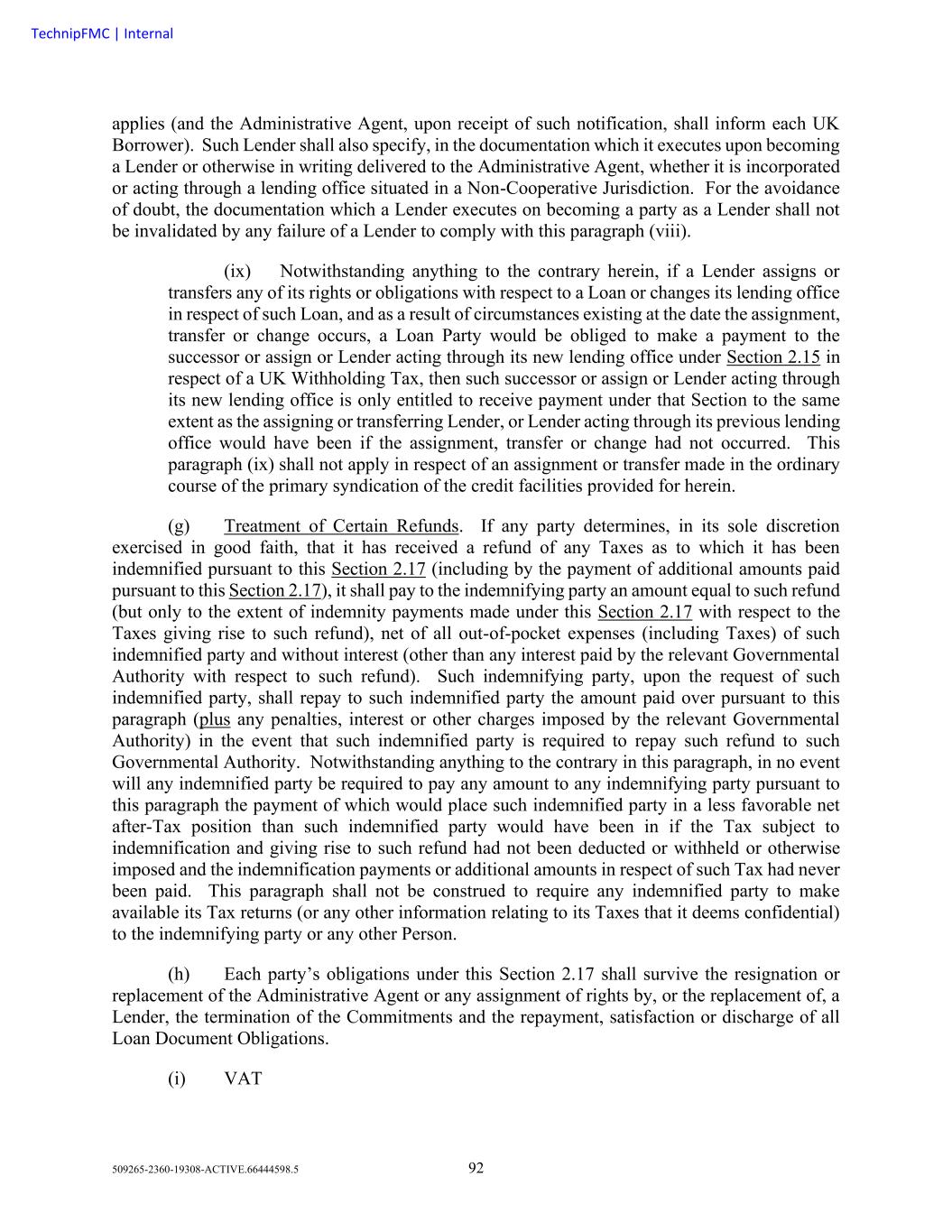 TechnipFMC | Internal

applies (and the Administrative Agent, upon receipt of such notification, shall inform each UK Borrower). Such Lender shall also specify, in the documentation which it executes upon becoming a Lender or otherwise in writing delivered to the Administrative Agent, whether it is incorporated or acting through a lending office situated in a Non-Cooperative Jurisdiction. For the avoidance of doubt, the documentation which a Lender executes on becoming a party as a Lender shall not be invalidated by any failure of a Lender to comply with this paragraph (viii).

(ix) Notwithstanding anything to the contrary herein, if a Lender assigns or transfers any of its rights or obligations with respect to a Loan or changes its lending office in respect of such Loan, and as a result of circumstances existing at the date the assignment, transfer or change occurs, a Loan Party would be obliged to make a payment to the successor or assign or Lender acting through its new lending office under Section 2.15 in respect of a UK Withholding Tax, then such successor or assign or Lender acting through its new lending office is only entitled to receive payment under that Section to the same extent as the assigning or transferring Lender, or Lender acting through its previous lending office would have been if the assignment, transfer or change had not occurred. This paragraph (ix) shall not apply in respect of an assignment or transfer made in the ordinary course of the primary syndication of the credit facilities provided for herein.

(g) Treatment of Certain Refunds. If any party determines, in its sole discretion exercised in good faith, that it has received a refund of any Taxes as to which it has been indemnified pursuant to this Section 2.17 (including by the payment of additional amounts paid pursuant to this Section 2.17), it shall pay to the indemnifying party an amount equal to such refund (but only to the extent of indemnity payments made under this Section 2.17 with respect to the Taxes giving rise to such refund), net of all out-of-pocket expenses (including Taxes) of such indemnified party and without interest (other than any interest paid by the relevant Governmental Authority with respect to such refund). Such indemnifying party, upon the request of such indemnified party, shall repay to such indemnified party the amount paid over pursuant to this paragraph (plus any penalties, interest or other charges imposed by the relevant Governmental Authority) in the event that such indemnified party is required to repay such refund to such Governmental Authority. Notwithstanding anything to the contrary in this paragraph, in no event will any indemnified party be required to pay any amount to any indemnifying party pursuant to this paragraph the payment of which would place such indemnified party in a less favorable net after-Tax position than such indemnified party would have been in if the Tax subject to indemnification and giving rise to such refund had not been deducted or withheld or otherwise imposed and the indemnification payments or additional amounts in respect of such Tax had never been paid. This paragraph shall not be construed to require any indemnified party to make available its Tax returns (or any other information relating to its Taxes that it deems confidential) to the indemnifying party or any other Person.

(h) Each party's obligations under this Section 2.17 shall survive the resignation or replacement of the Administrative Agent or any assignment of rights by, or the replacement of, a Lender, the termination of the Commitments and the repayment, satisfaction or discharge of all Loan Document Obligations.

(i) VAT

509265-2360-19308-ACTIVE.66444598.5 92